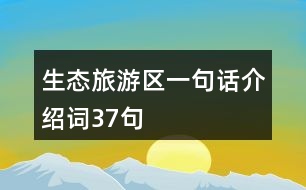 生态旅游区一句话介绍词37句